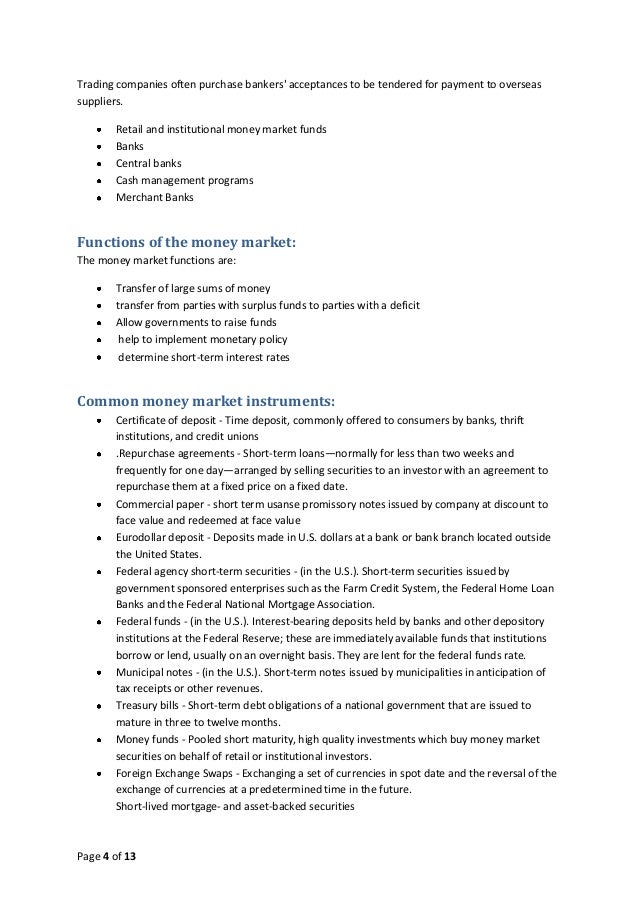 Trading companies often purchase bankers' acceptances to be tendered for payment to overseas suppliers.

- Retail and institutional money market funds
- Banks
- Central banks
- Cash management programs
- Merchant Banks

Functions of the money market:
The money market functions are:

- Transfer of large sums of money
- transfer from parties with surplus funds to parties with a deficit
- Allow governments to raise funds
- help to implement monetary policy
- determine short-term interest rates

Common money market instruments:
- Certificate of deposit - Time deposit, commonly offered to consumers by banks, thrift institutions, and credit unions
- .Repurchase agreements - Short-term loans—normally for less than two weeks and frequently for one day—arranged by selling securities to an investor with an agreement to repurchase them at a fixed price on a fixed date.
- Commercial paper - short term usanse promissory notes issued by company at discount to face value and redeemed at face value
- Eurodollar deposit - Deposits made in U.S. dollars at a bank or bank branch located outside the United States.
- Federal agency short-term securities - (in the U.S.). Short-term securities issued by government sponsored enterprises such as the Farm Credit System, the Federal Home Loan Banks and the Federal National Mortgage Association.
- Federal funds - (in the U.S.). Interest-bearing deposits held by banks and other depository institutions at the Federal Reserve; these are immediately available funds that institutions borrow or lend, usually on an overnight basis. They are lent for the federal funds rate.
- Municipal notes - (in the U.S.). Short-term notes issued by municipalities in anticipation of tax receipts or other revenues.
- Treasury bills - Short-term debt obligations of a national government that are issued to mature in three to twelve months.
- Money funds - Pooled short maturity, high quality investments which buy money market securities on behalf of retail or institutional investors.
- Foreign Exchange Swaps - Exchanging a set of currencies in spot date and the reversal of the exchange of currencies at a predetermined time in the future.
Short-lived mortgage- and asset-backed securities

Page 4 of 13